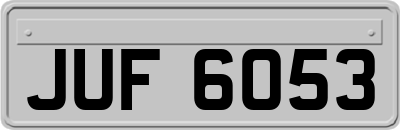 JUF 6053